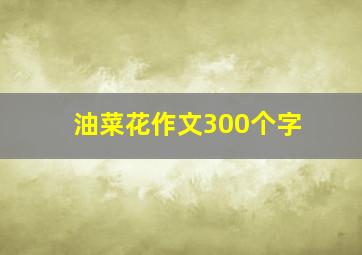 油菜花作文300个字